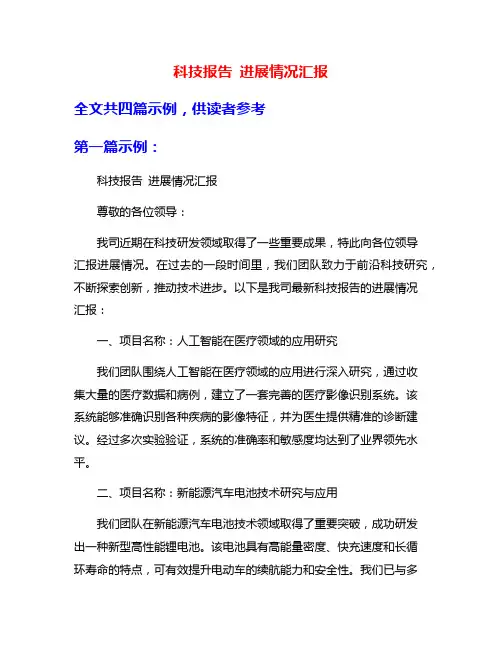 科技报告 进展情况汇报

全文共四篇示例，供读者参考

第一篇示例：

科技报告 进展情况汇报

尊敬的各位领导：

我司近期在科技研发领域取得了一些重要成果，特此向各位领导汇报进展情况。在过去的一段时间里，我们团队致力于前沿科技研究，不断探索创新，推动技术进步。以下是我司最新科技报告的进展情况汇报：

一、项目名称：人工智能在医疗领域的应用研究

我们团队围绕人工智能在医疗领域的应用进行深入研究，通过收集大量的医疗数据和病例，建立了一套完善的医疗影像识别系统。该系统能够准确识别各种疾病的影像特征，并为医生提供精准的诊断建议。经过多次实验验证，系统的准确率和敏感度均达到了业界领先水平。

二、项目名称：新能源汽车电池技术研究与应用

我们团队在新能源汽车电池技术领域取得了重要突破，成功研发出一种新型高性能锂电池。该电池具有高能量密度、快充速度和长循环寿命的特点，可有效提升电动车的续航能力和安全性。我们已与多